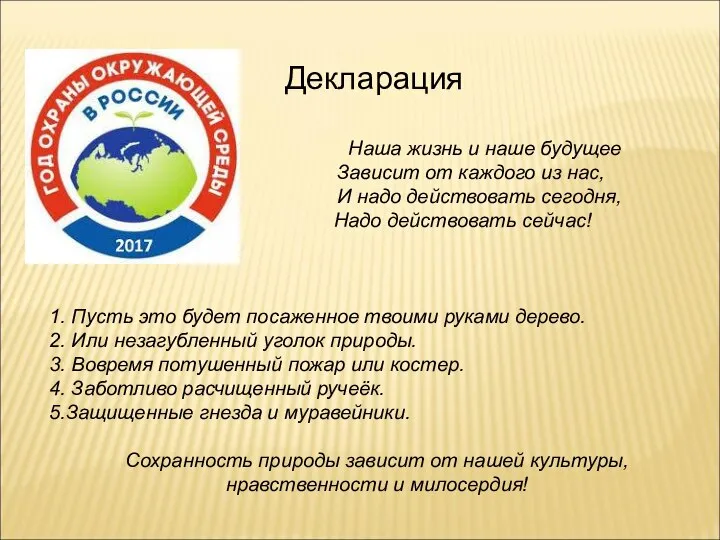 ГОД ОХРАНЫ ОКРУЖАЮЩЕЙ СРЕДЫ
В РОССИИ
2017

Декларация

Наша жизнь и наше будущее
Зависит от каждого из нас,
И надо действовать сегодня,
Надо действовать сейчас!

1. Пусть это будет посаженное твоими руками дерево.
2. Или незагубленный уголок природы.
3. Вовремя потушенный пожар или костер.
4. Заботливо расчищенный ручеёк.
5.Защищенные гнезда и муравейники.

Сохранность природы зависит от нашей культуры, нравственности и милосердия!